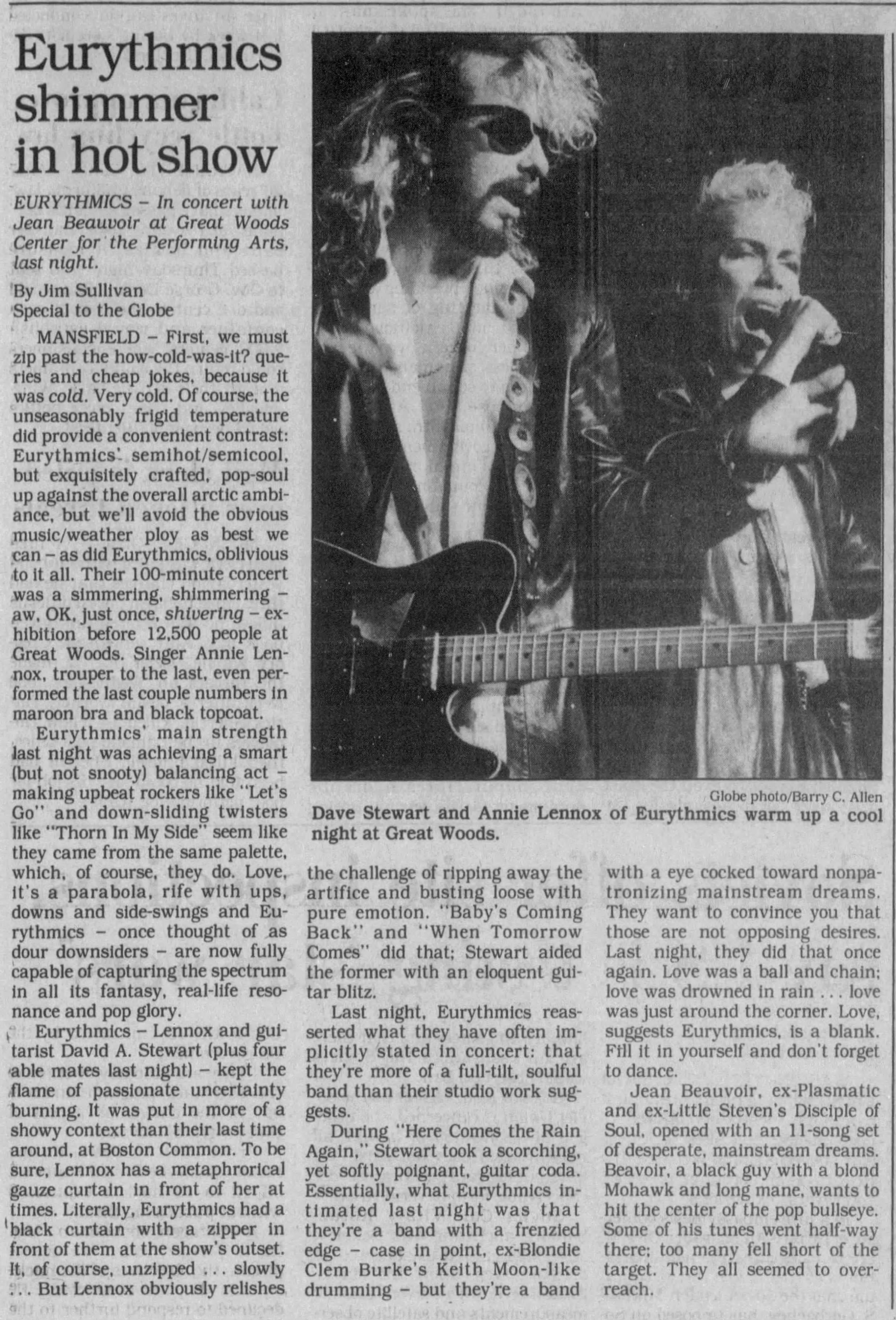 Eurythmics shimmer in hot show

EURYTHMICS - In concert with Jean Beauvoir at Great Woods Center for the Performing Arts, last night.

By Jim Sullivan
Special to the Globe

MANSFIELD - First, we must zip past the how-cold-was-it? queries and cheap jokes, because it was cold. Very cold. Of course, the unseasonably frigid temperature did provide a convenient contrast: Eurythmics' semihot/semicool, but exquisitely crafted, pop-soul up against the overall arctic ambiance, but we'll avoid the obvious music/weather ploy as best we can - as did Eurythmics, oblivious to it all. Their 100-minute concert was a simmering, shimmering - aw, OK, just once, shivering - exhibition before 12,500 people at Great Woods. Singer Annie Lennox, trouper to the last, even performed the last couple numbers in maroon bra and black topcoat.

Eurythmics' main strength last night was achieving a smart (but not snooty) balancing act - making upbeat rockers like "Let's Go" and down-sliding twisters like "Thorn In My Side" seem like they came from the same palette, which, of course, they do. Love, it's a parabola, rife with ups, downs and side-swings and Eurythmics - once thought of as dour downsiders - are now fully capable of capturing the spectrum in all its fantasy, real-life resonance and pop glory.

Eurythmics - Lennox and guitarist David A. Stewart (plus four able mates last night) - kept the flame of passionate uncertainty burning. It was put in more of a showy context than their last time around, at Boston Common. To be sure, Lennox has a metaphrorical gauze curtain in front of her at times. Literally, Eurythmics had a black curtain with a zipper in front of them at the show's outset. It, of course, unzipped ... slowly ... But Lennox obviously relishes

Globe photo/Barry C. Allen
Dave Stewart and Annie Lennox of Eurythmics warm up a cool night at Great Woods.

the challenge of ripping away the artifice and busting loose with pure emotion. "Baby's Coming Back" and "When Tomorrow Comes" did that; Stewart aided the former with an eloquent guitar blitz.

Last night, Eurythmics reasserted what they have often implicitly stated in concert: that they're more of a full-tilt, soulful band than their studio work suggests.

During "Here Comes the Rain Again," Stewart took a scorching, yet softly poignant, guitar coda. Essentially, what Eurythmics intimated last night was that they're a band with a frenzied edge - case in point, ex-Blondie Clem Burke's Keith Moon-like drumming - but they're a band

with a eye cocked toward nonpatronizing mainstream dreams. They want to convince you that those are not opposing desires. Last night, they did that once again. Love was a ball and chain; love was drowned in rain ... love was just around the corner. Love, suggests Eurythmics, is a blank. Fill it in yourself and don't forget to dance.

Jean Beauvoir, ex-Plasmatic and ex-Little Steven's Disciple of Soul, opened with an 11-song set of desperate, mainstream dreams. Beavoir, a black guy with a blond Mohawk and long mane, wants to hit the center of the pop bullseye. Some of his tunes went half-way there; too many fell short of the target. They all seemed to overreach.